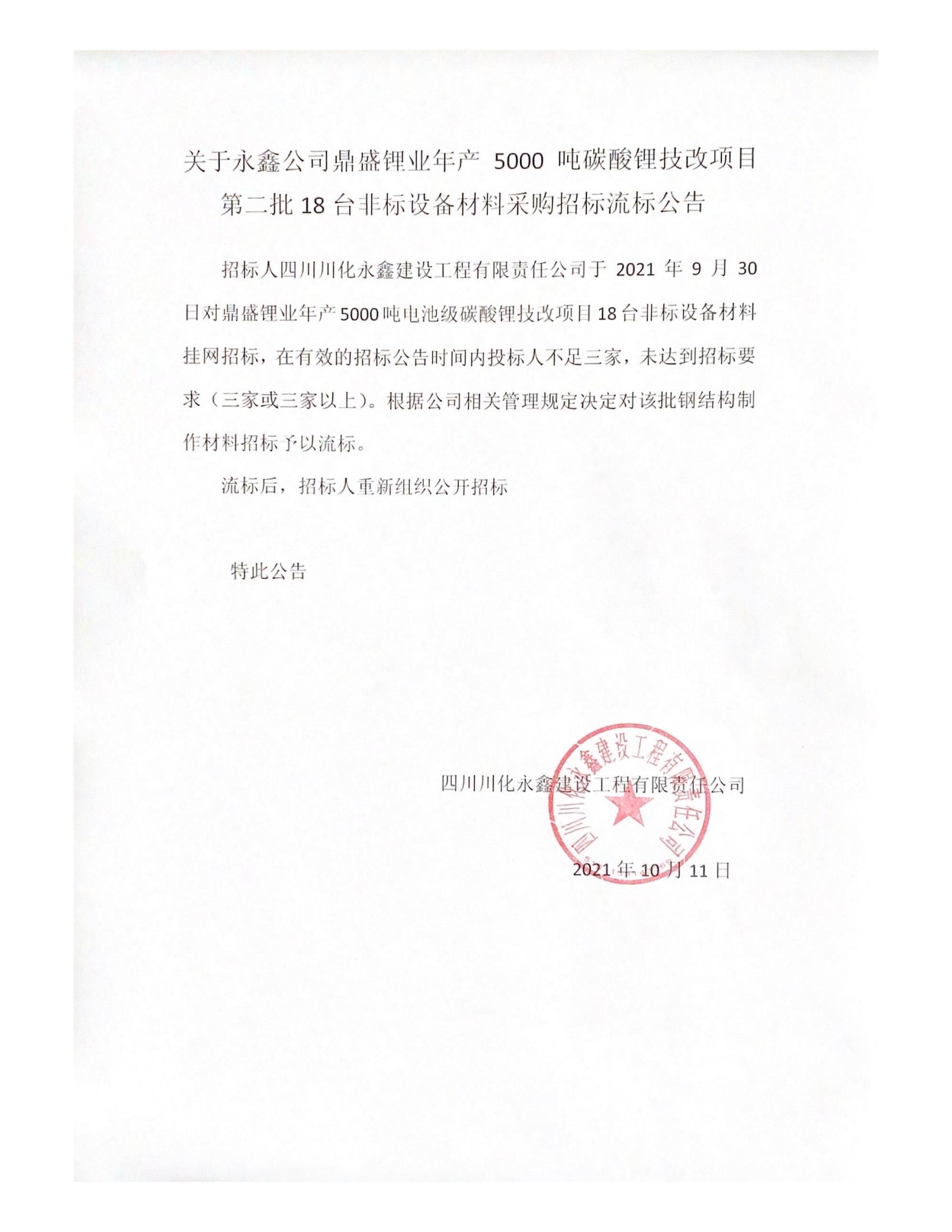 关于永鑫公司鼎盛锂业年产 5000 吨碳酸锂技改项目第二批 18 台非标设备材料采购招标流标公告

招标人四川川化永鑫建设工程有限责任公司于 2021 年 9 月 30 日对鼎盛锂业年产 5000 吨电池级碳酸锂技改项目 18 台非标设备材料挂网招标，在有效的招标公告时间内投标人不足三家，未达到招标要求（三家或三家以上）。根据公司相关管理规定决定对该批钢结构制作材料招标予以流标。

流标后，招标人重新组织公开招标

特此公告

四川川化永鑫建设工程有限责任公司

四川川化永鑫建设工程有限责任公司

2021 年 10 月 11 日